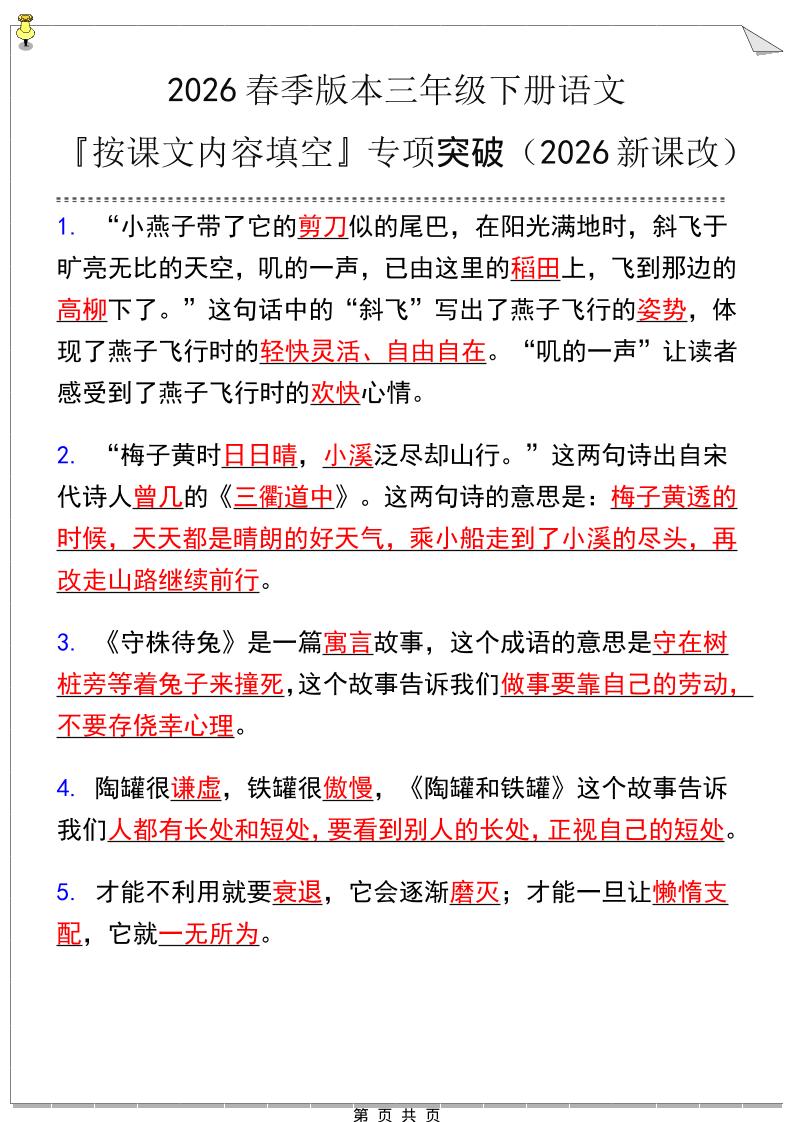 2026 春季版本三年级下册语文

『按课文内容填空』专项突破（2026 新课改）

1. “小燕子带了它的剪刀似的尾巴，在阳光满地时，斜飞于旷亮无比的天空，叽的一声，已由这里的稻田上，飞到那边的高柳下了。”这句话中的“斜飞”写出了燕子飞行的姿势，体现了燕子飞行时的轻快灵活、自由自在。“叽的一声”让读者感受到了燕子飞行时的欢快心情。

2. “梅子黄时日日晴，小溪泛尽却山行。”这两句诗出自宋代诗人曾几的《三衢道中》。这两句诗的意思是：梅子黄透的时候，天天都是晴朗的好天气，乘小船走到了小溪的尽头，再改走山路继续前行。

3. 《守株待兔》是一篇寓言故事，这个成语的意思是守在树桩旁等着兔子来撞死，这个故事告诉我们做事要靠自己的劳动，不要存侥幸心理。

4. 陶罐很谦虚，铁罐很傲慢，《陶罐和铁罐》这个故事告诉我们人都有长处和短处，要看到别人的长处，正视自己的短处。

5. 才能不利用就要衰退，它会逐渐磨灭；才能一旦让懒惰支配，它就一无所为。

第 页 共 页